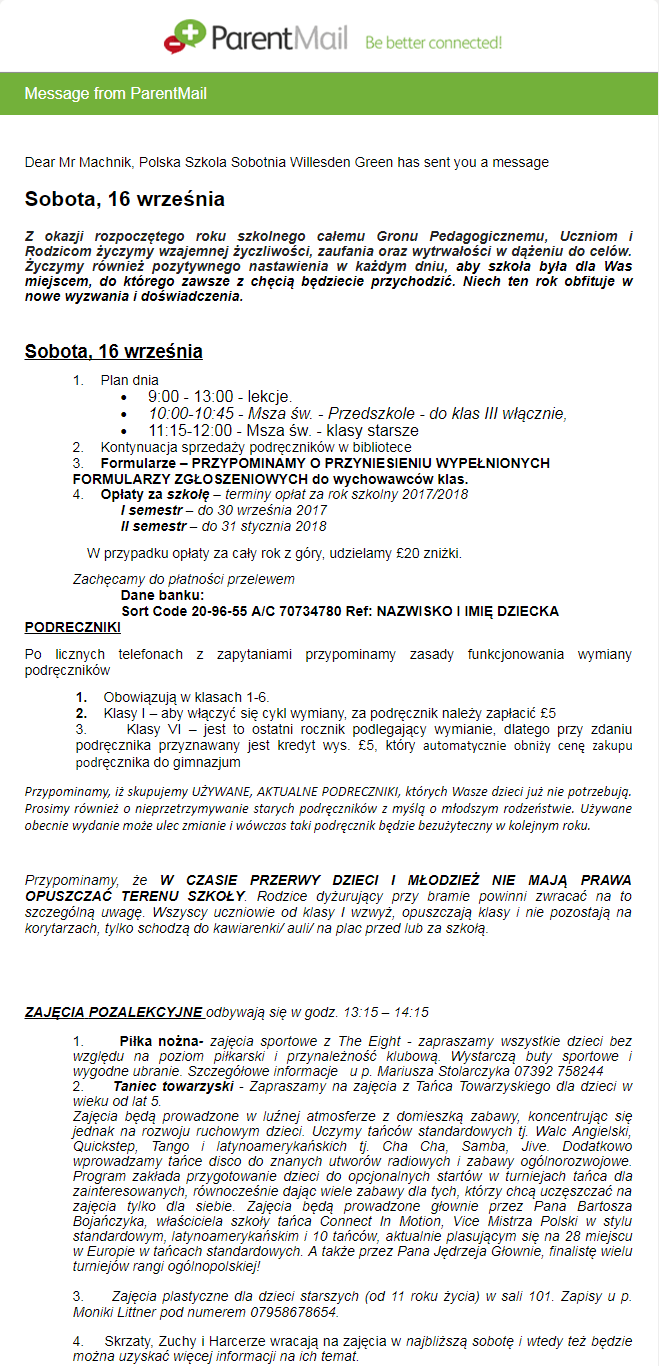 ParentMail Be better connected!

Message from ParentMail

Dear Mr Machnik, Polska Szkola Sobotnia Willesden Green has sent you a message

Sobota, 16 września

Z okazji rozpoczętego roku szkolnego całemu Gronu Pedagogicznemu, Uczniom i Rodzicom życzymy wzajemnej życzliwości, zaufania oraz wytrwałości w dążeniu do celów. Życzymy również pozytywnego nastawienia w każdym dniu, aby szkoła była dla Was miejscem, do którego zawsze z chęcią będziecie przychodzić. Niech ten rok obfituje w nowe wyzwania i doświadczenia.

Sobota, 16 września

1. Plan dnia
• 9:00 - 13:00 - lekcje.
• 10:00-10:45 - Msza św. - Przedszkole - do klas III włącznie,
• 11:15-12:00 - Msza św. - klasy starsze
2. Kontynuacja sprzedaży podręczników w bibliotece
3. Formularze – PRZYPOMINAMY O PRZYNIESIENIU WYPEŁNIONYCH FORMULARZY ZGŁOSZENIOWYCH do wychowawców klas.
4. Opłaty za szkołę – terminy opłat za rok szkolny 2017/2018
I semestr – do 30 września 2017
II semestr – do 31 stycznia 2018

W przypadku opłaty za cały rok z góry, udzielamy £20 zniżki.

Zachęcamy do płatności przelewem
Dane banku:
Sort Code 20-96-55 A/C 70734780 Ref: NAZWISKO I IMIĘ DZIECKA

PODRECZNIKI

Po licznych telefonach z zapytaniami przypominamy zasady funkcjonowania wymiany podręczników

1. Obowiązują w klasach 1-6.
2. Klasy I – aby włączyć się cykl wymiany, za podręcznik należy zapłacić £5
3. Klasy VI – jest to ostatni rocznik podlegający wymianie, dlatego przy zdaniu podręcznika przyznawany jest kredyt wys. £5, który automatycznie obniży cenę zakupu podręcznika do gimnazjum

Przypominamy, iż skupujemy UŻYWANE, AKTUALNE PODRECZNIKI, których Wasze dzieci już nie potrzebują. Prosimy również o nieprzetrzymywanie starych podręczników z myślą o młodszym rodzeństwie. Używane obecnie wydanie może ulec zmianie i wówczas taki podręcznik będzie bezużyteczny w kolejnym roku.

Przypominamy, że W CZASIE PRZERWY DZIECI I MŁODZIEŻ NIE MAJĄ PRAWA OPUSZCZAĆ TERENU SZKOŁY. Rodzice dyżurujący przy bramie powinni zwracać na to szczególną uwagę. Wszyscy uczniowie od klasy I wzwyż, opuszczają klasy i nie pozostają na korytarzach, tylko schodzą do kawiarenki/ auli/ na plac przed lub za szkołą.

ZAJĘCIA POZALEKCYJNE odbywają się w godz. 13:15 – 14:15

1. Piłka nożna- zajęcia sportowe z The Eight - zapraszamy wszystkie dzieci bez względu na poziom piłkarski i przynależność klubową. Wystarczą buty sportowe i wygodne ubranie. Szczegółowe informacje u p. Mariusza Stolarczyka 07392 758244
2. Taniec towarzyski - Zapraszamy na zajęcia z Tańca Towarzyskiego dla dzieci w wieku od lat 5.
Zajęcia będą prowadzone w luźnej atmosferze z domieszką zabawy, koncentrując się jednak na rozwoju ruchowym dzieci. Uczymy tańców standardowych tj. Walc Angielski, Quickstep, Tango i latynoamerykańskich tj. Cha Cha, Samba, Jive. Dodatkowo wprowadzamy tańce disco do znanych utworów radiowych i zabawy ogólnorozwojowe. Program zakłada przygotowanie dzieci do opcjonalnych startów w turniejach tańca dla zainteresowanych, równocześnie dając wiele zabawy dla tych, którzy chcą uczęszczać na zajęcia tylko dla siebie. Zajęcia będą prowadzone głownie przez Pana Bartosza Bojańczyka, właściciela szkoły tańca Connect In Motion, Vice Mistrza Polski w stylu standardowym, latynoamerykańskim i 10 tańców, aktualnie plasującym się na 28 miejscu w Europie w tańcach standardowych. A także przez Pana Jędrzeja Głownie, finalistę wielu turniejów rangi ogólnopolskiej!

3. Zajęcia plastyczne dla dzieci starszych (od 11 roku życia) w sali 101. Zapisy u p. Moniki Littner pod numerem 07958678654.

4. Skrzaty, Zuchy i Harcerze wracają na zajęcia w najbliższą sobotę i wtedy też będzie można uzyskać więcej informacji na ich temat.